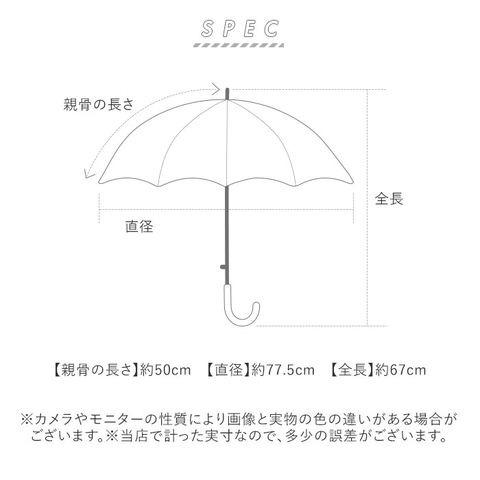 SPEC

親骨の長さ

全長

直径

【親骨の長さ】約50cm　【直径】約77.5cm　【全長】約67cm

※カメラやモニターの性質により画像と実物の色の違いがある場合がございます。※当店で計った実寸なので、多少の誤差がございます。